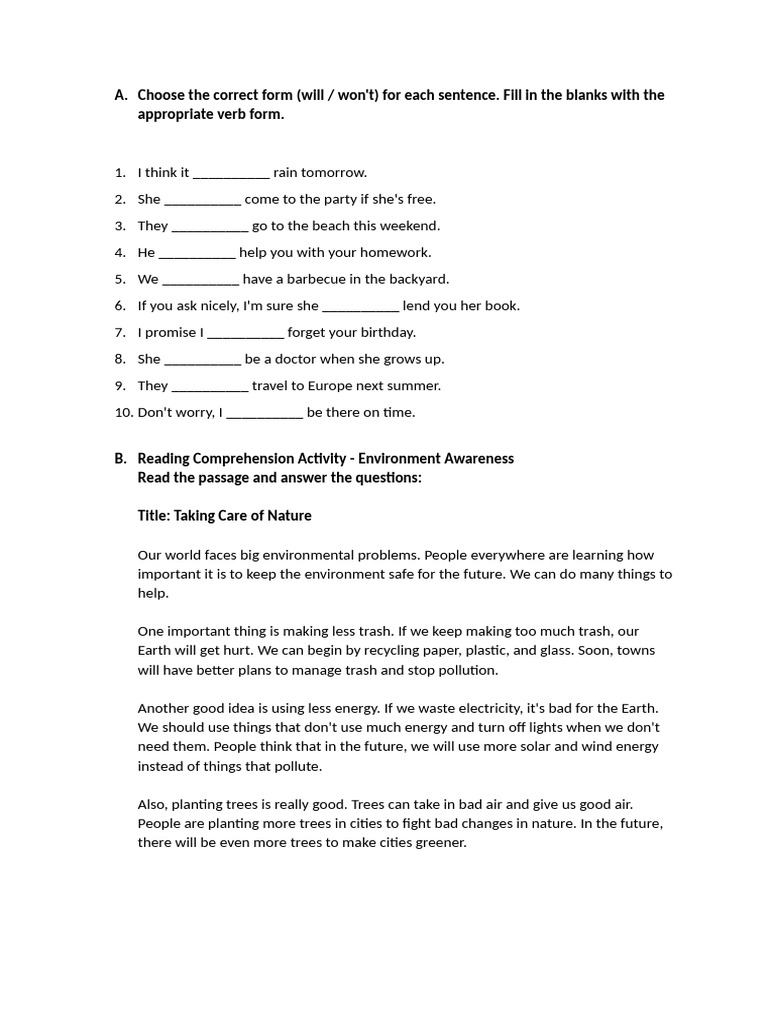 A. Choose the correct form (will / won't) for each sentence. Fill in the blanks with the appropriate verb form.

1. I think it ___________ rain tomorrow.
2. She ___________ come to the party if she's free.
3. They ___________ go to the beach this weekend.
4. He ___________ help you with your homework.
5. We ___________ have a barbecue in the backyard.
6. If you ask nicely, I'm sure she ___________ lend you her book.
7. I promise I ___________ forget your birthday.
8. She ___________ be a doctor when she grows up.
9. They ___________ travel to Europe next summer.
10. Don't worry, I ___________ be there on time.

B. Reading Comprehension Activity - Environment Awareness
Read the passage and answer the questions:

Title: Taking Care of Nature

Our world faces big environmental problems. People everywhere are learning how important it is to keep the environment safe for the future. We can do many things to help.

One important thing is making less trash. If we keep making too much trash, our Earth will get hurt. We can begin by recycling paper, plastic, and glass. Soon, towns will have better plans to manage trash and stop pollution.

Another good idea is using less energy. If we waste electricity, it's bad for the Earth. We should use things that don't use much energy and turn off lights when we don't need them. People think that in the future, we will use more solar and wind energy instead of things that pollute.

Also, planting trees is really good. Trees can take in bad air and give us good air. People are planting more trees in cities to fight bad changes in nature. In the future, there will be even more trees to make cities greener.